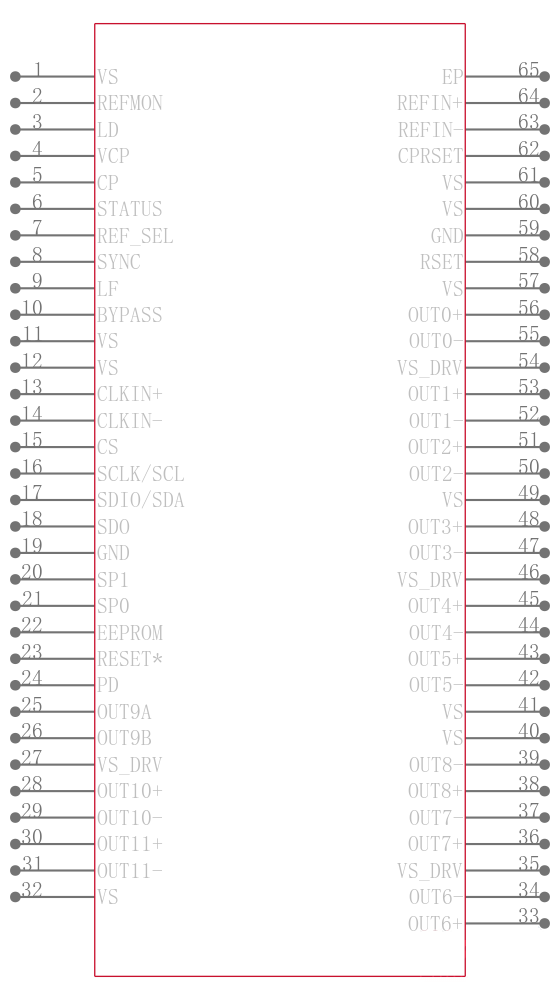 1 VS
2 REFMON
3 LD
4 VCP
5 CP
6 STATUS
7 REF_SEL
8 SYNC
9 LF
10 BYPASS
11 VS
12 VS
13 CLKIN+
14 CLKIN-
15 CS
16 SCLK/SCL
17 SDIO/SDA
18 SDO
19 GND
20 SP1
21 SP0
22 EEPROM
23 RESET*
24 PD
25 OUT9A
26 OUT9B
27 VS_DRV
28 OUT10+
29 OUT10-
30 OUT11+
31 OUT11-
32 VS

EP 65
REFIN+ 64
REFIN- 63
CPRSET 62
VS 61
VS 60
GND 59
RSET 58
VS 57
OUT0+ 56
OUT0- 55
VS_DRV 54
OUT1+ 53
OUT1- 52
OUT2+ 51
OUT2- 50
VS 49
OUT3+ 48
OUT3- 47
VS_DRV 46
OUT4+ 45
OUT4- 44
OUT5+ 43
OUT5- 42
VS 41
VS 40
OUT8- 39
OUT8+ 38
OUT7- 37
OUT7+ 36
VS_DRV 35
OUT6- 34
OUT6+ 33